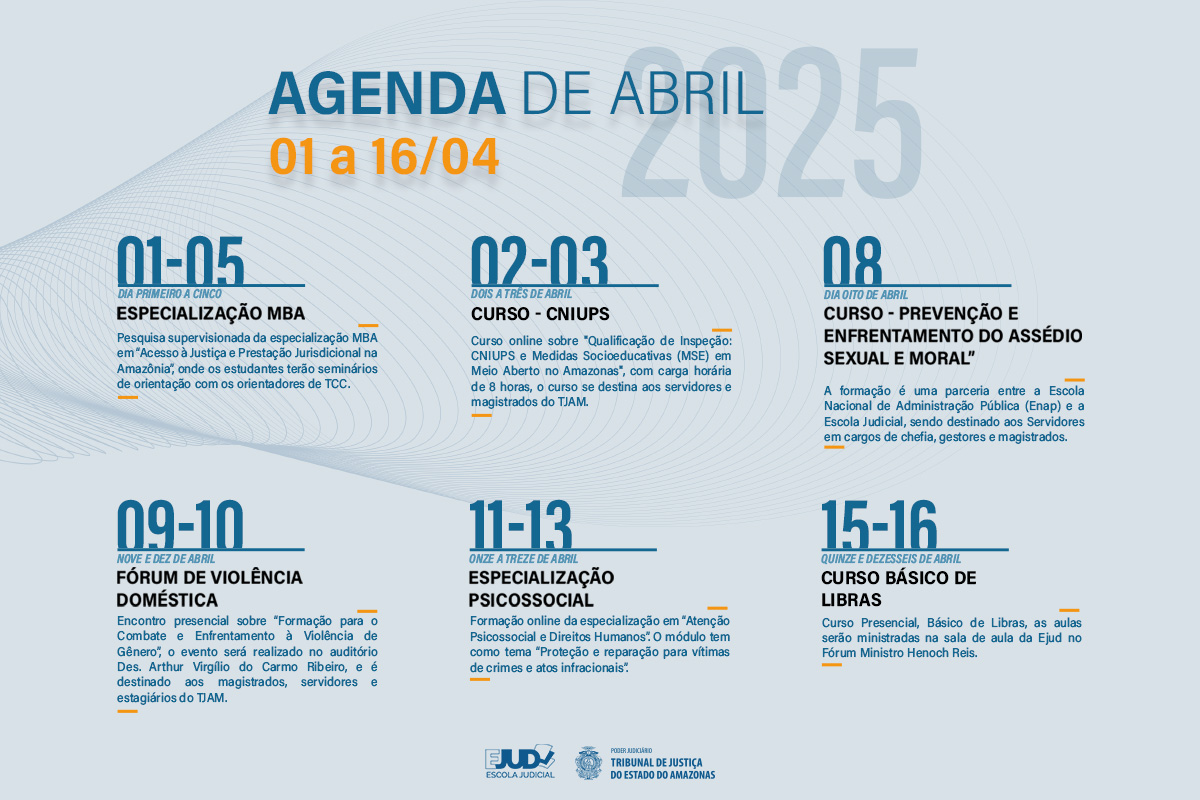 AGENDA DE ABRIL 2025
01 a 16/04

01-05
DIA PRIMEIRO A CINCO
ESPECIALIZAÇÃO MBA
Pesquisa supervisionada da especialização MBA em "Acesso à Justiça e Prestação Jurisdicional na Amazônia", onde os estudantes terão seminários de orientação com os orientadores de TCC.

02-03
DOIS A TRÊS DE ABRIL
CURSO - CNIUPS
Curso online sobre "Qualificação de Inspeção: CNIUPS e Medidas Socioeducativas (MSE) em Meio Aberto no Amazonas", com carga horária de 8 horas, o curso se destina aos servidores e magistrados do TJAM.

08
DIA OITO DE ABRIL
CURSO - PREVENÇÃO E ENFRENTAMENTO DO ASSÉDIO SEXUAL E MORAL"
A formação é uma parceria entre a Escola Nacional de Administração Pública (Enap) e a Escola Judicial, sendo destinado aos Servidores em cargos de chefia, gestores e magistrados.

09-10
NOVE E DEZ DE ABRIL
FÓRUM DE VIOLÊNCIA DOMÉSTICA
Encontro presencial sobre "Formação para o Combate e Enfrentamento à Violência de Gênero", o evento será realizado no auditório Des. Arthur Virgílio do Carmo Ribeiro, e é destinado aos magistrados, servidores e estagiários do TJAM.

11-13
ONZE A TREZE DE ABRIL
ESPECIALIZAÇÃO PSICOSSOCIAL
Formação online da especialização em "Atenção Psicossocial e Direitos Humanos". O módulo tem como tema "Proteção e reparação para vítimas de crimes e atos infracionais".

15-16
QUINZE E DEZESSEIS DE ABRIL
CURSO BÁSICO DE LIBRAS
Curso Presencial, Básico de Libras, as aulas serão ministradas na sala de aula da Ejud no Fórum Ministro Henoch Reis.

EJUD ESCOLA JUDICIAL
PODER JUDICIÁRIO TRIBUNAL DE JUSTIÇA DO ESTADO DO AMAZONAS